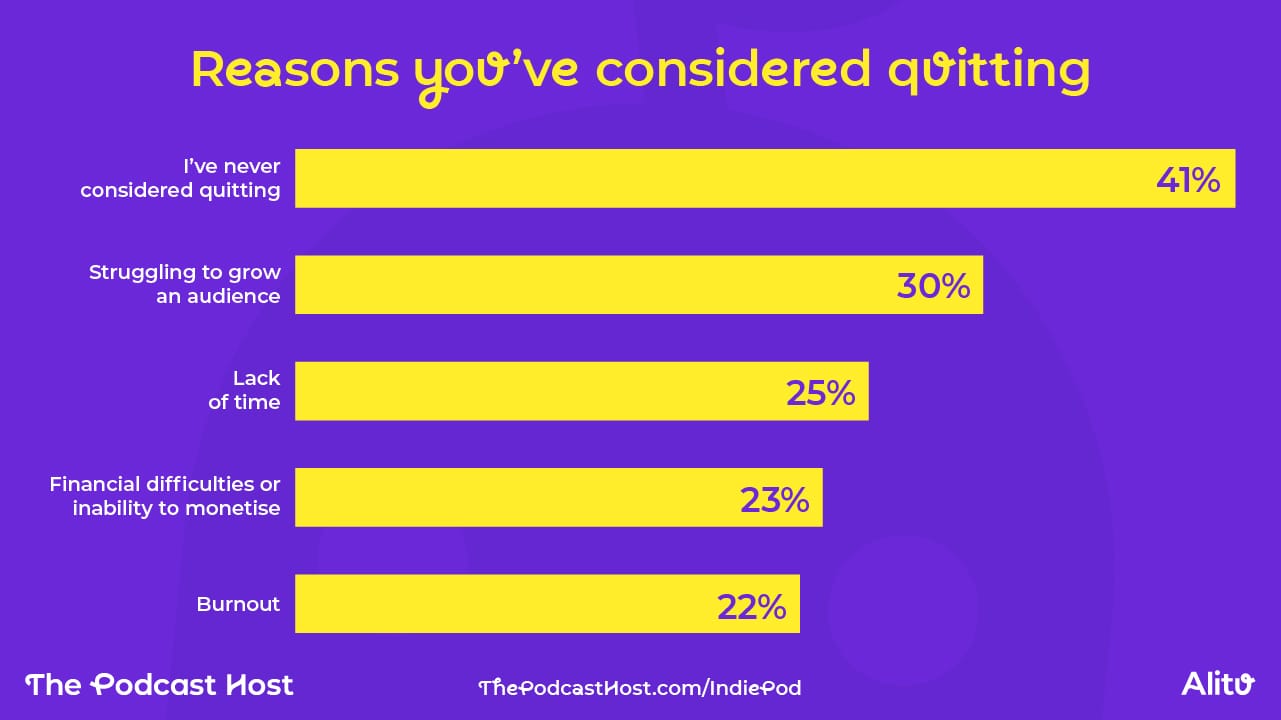 Reasons you've considered quitting

I've never considered quitting 41%

Struggling to grow an audience 30%

Lack of time 25%

Financial difficulties or inability to monetise 23%

Burnout 22%

The Podcast Host

ThePodcastHost.com/IndiePod

Alitu